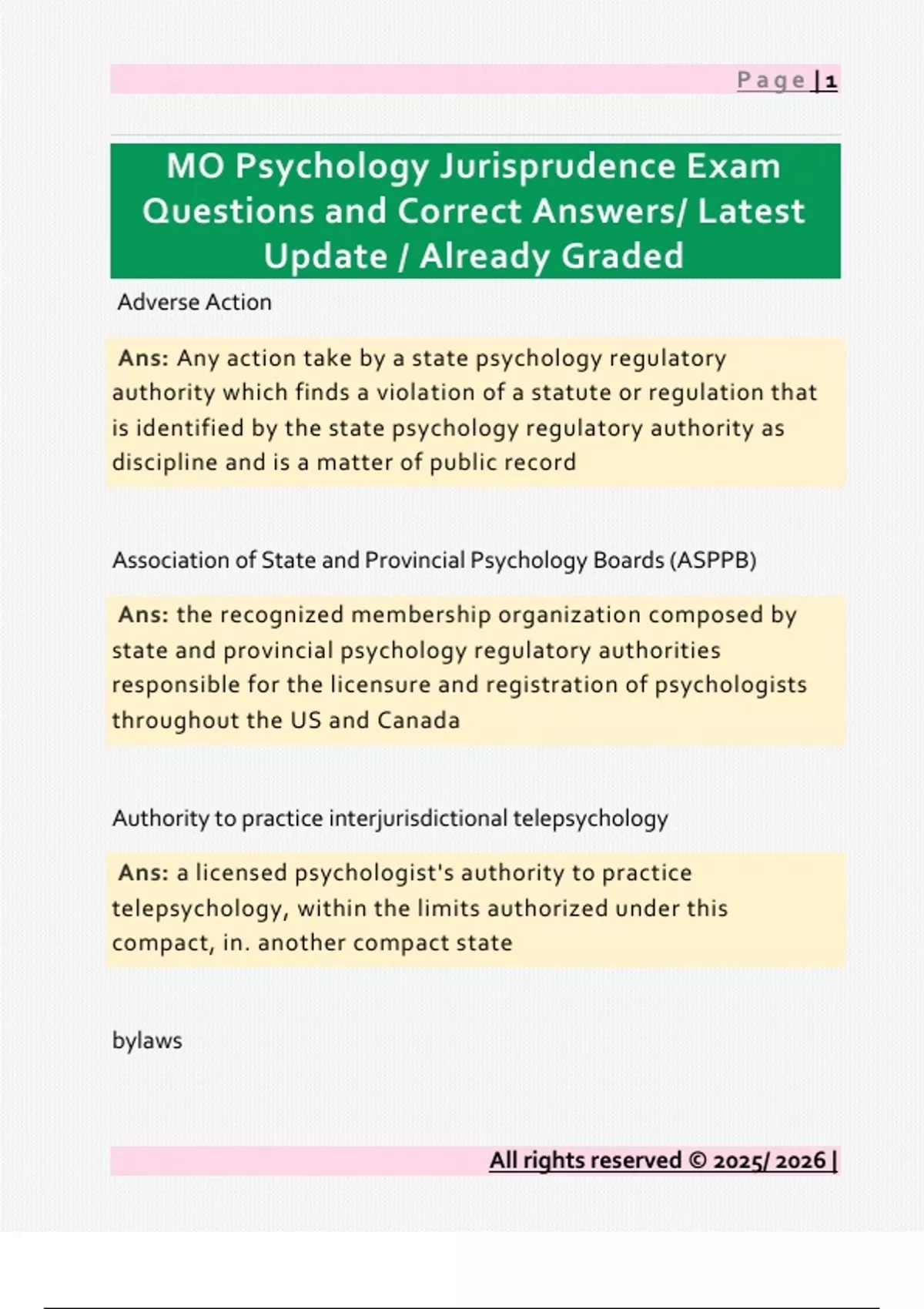 Page | 1

MO Psychology Jurisprudence Exam Questions and Correct Answers/ Latest Update / Already Graded

Adverse Action

Ans: Any action take by a state psychology regulatory authority which finds a violation of a statute or regulation that is identified by the state psychology regulatory authority as discipline and is a matter of public record

Association of State and Provincial Psychology Boards (ASPPB)

Ans: the recognized membership organization composed by state and provincial psychology regulatory authorities responsible for the licensure and registration of psychologists throughout the US and Canada

Authority to practice interjurisdictional telepsychology

Ans: a licensed psychologist's authority to practice telepsychology, within the limits authorized under this compact, in. another compact state

bylaws

All rights reserved © 2025/ 2026 |